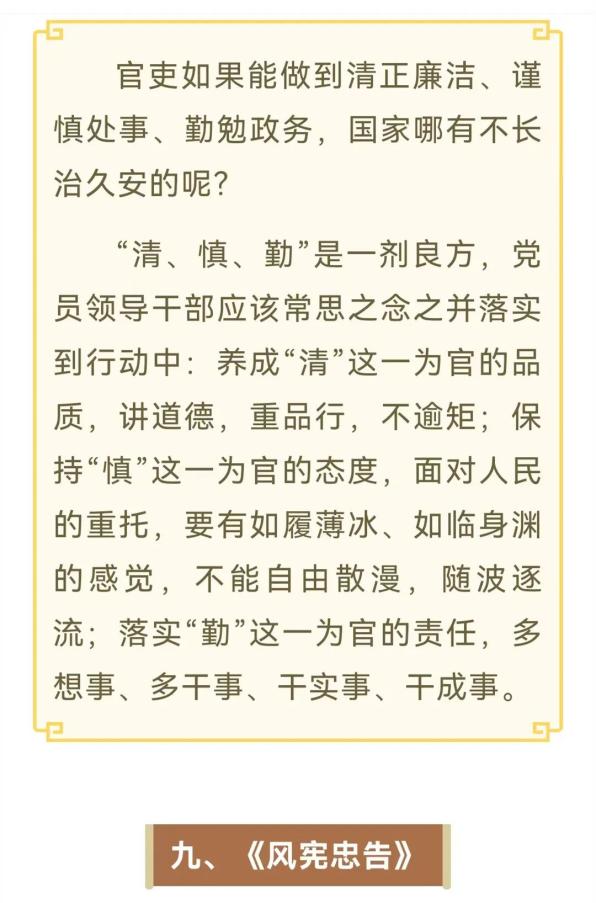 官吏如果能做到清正廉洁、谨慎处事、勤勉政务，国家哪有不长治久安的呢？

“清、慎、勤”是一剂良方，党员领导干部应该常思之念之并落实到行动中：养成“清”这一为官的品质，讲道德，重品行，不逾矩；保持“慎”这一为官的态度，面对人民的重托，要有如履薄冰、如临身渊的感觉，不能自由散漫，随波逐流；落实“勤”这一为官的责任，多想事、多干事、干实事、干成事。

九、《风宪忠告》